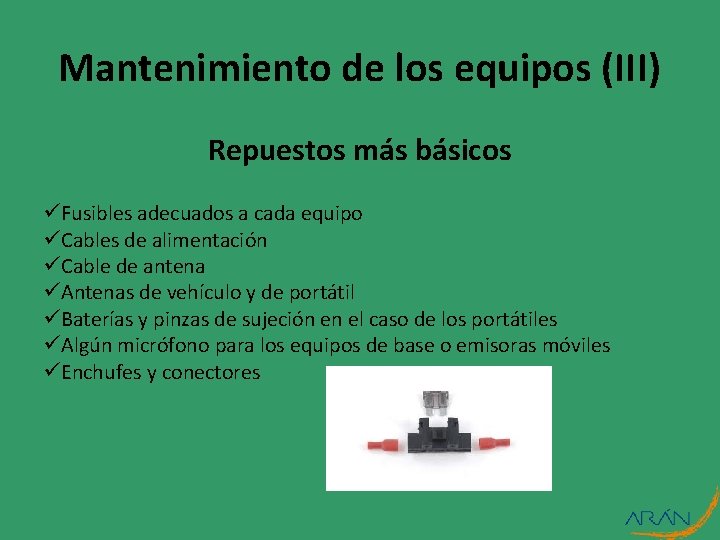 Mantenimiento de los equipos (III)

Repuestos más básicos

✓Fusibles adecuados a cada equipo
✓Cables de alimentación
✓Cable de antena
✓Antenas de vehículo y de portátil
✓Baterías y pinzas de sujeción en el caso de los portátiles
✓Algún micrófono para los equipos de base o emisoras móviles
✓Enchufes y conectores

ARÁN